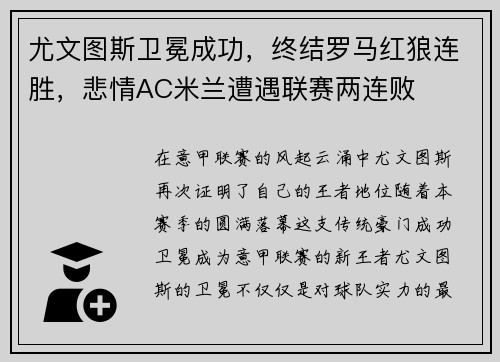 尤文图斯卫冕成功，终结罗马红狼连胜，悲情AC米兰遭遇联赛两连败

在意甲联赛的风起云涌中尤文图斯再次证明了自己的王者地位随着本赛季的圆满落幕这支传统豪门成功卫冕成为意甲联赛的新王者尤文图斯的卫冕不仅仅是对球队实力的最